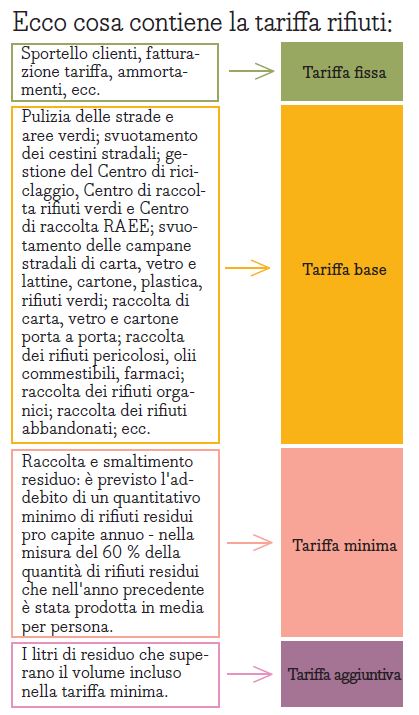 Ecco cosa contiene la tariffa rifiuti:

Sportello clienti, fatturazione tariffa, ammortamenti, ecc.

Tariffa fissa

Pulizia delle strade e aree verdi; svuotamento dei cestini stradali; gestione del Centro di riciclaggio, Centro di raccolta rifiuti verdi e Centro di raccolta RAEE; svuotamento delle campane stradali di carta, vetro e lattine, cartone, plastica, rifiuti verdi; raccolta di carta, vetro e cartone porta a porta; raccolta dei rifiuti pericolosi, olii commestibili, farmaci; raccolta dei rifiuti organici; raccolta dei rifiuti abbandonati; ecc.

Tariffa base

Raccolta e smaltimento residuo: è previsto l'addebito di un quantitativo minimo di rifiuti residui pro capite annuo - nella misura del 60 % della quantità di rifiuti residui che nell'anno precedente è stata prodotta in media per persona.

Tariffa minima

I litri di residuo che superano il volume incluso nella tariffa minima.

Tariffa aggiuntiva